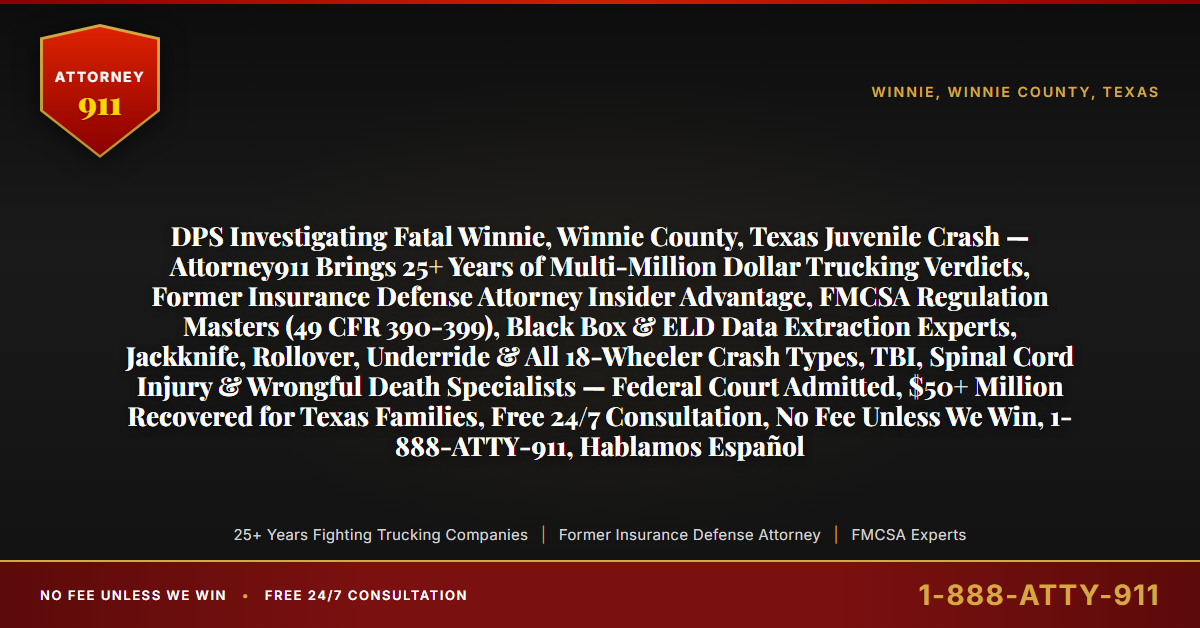 ATTORNEY
911

WINNIE, WINNIE COUNTY, TEXAS

DPS Investigating Fatal Winnie, Winnie County, Texas Juvenile Crash — Attorney911 Brings 25+ Years of Multi-Million Dollar Trucking Verdicts, Former Insurance Defense Attorney Insider Advantage, FMCSA Regulation Masters (49 CFR 390-399), Black Box & ELD Data Extraction Experts, Jackknife, Rollover, Underride & All 18-Wheeler Crash Types, TBI, Spinal Cord Injury & Wrongful Death Specialists — Federal Court Admitted, $50+ Million Recovered for Texas Families, Free 24/7 Consultation, No Fee Unless We Win, 1-888-ATTY-911, Hablamos Español

25+ Years Fighting Trucking Companies | Former Insurance Defense Attorney | FMCSA Experts

NO FEE UNLESS WE WIN • FREE 24/7 CONSULTATION

1-888-ATTY-911